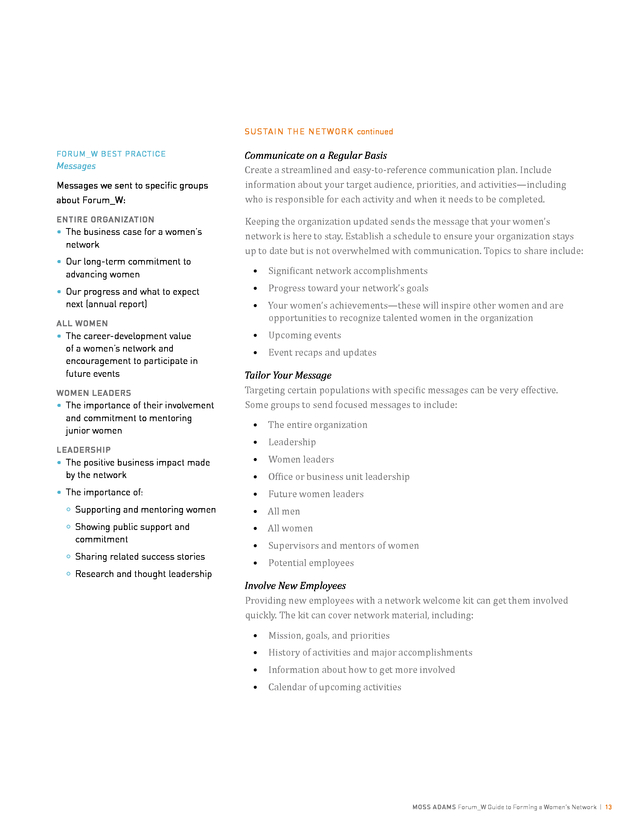 FORUM_W BEST PRACTICE
Messages

Messages we sent to specific groups about Forum_W:

ENTIRE ORGANIZATION
• The business case for a women's network
• Our long-term commitment to advancing women
• Our progress and what to expect next (annual report)

ALL WOMEN
• The career-development value of a women's network and encouragement to participate in future events

WOMEN LEADERS
• The importance of their involvement and commitment to mentoring junior women

LEADERSHIP
• The positive business impact made by the network
• The importance of:
◦ Supporting and mentoring women
◦ Showing public support and commitment
◦ Sharing related success stories
◦ Research and thought leadership

SUSTAIN THE NETWORK continued

Communicate on a Regular Basis
Create a streamlined and easy-to-reference communication plan. Include information about your target audience, priorities, and activities—including who is responsible for each activity and when it needs to be completed.

Keeping the organization updated sends the message that your women's network is here to stay. Establish a schedule to ensure your organization stays up to date but is not overwhelmed with communication. Topics to share include:

• Significant network accomplishments
• Progress toward your network's goals
• Your women's achievements—these will inspire other women and are opportunities to recognize talented women in the organization
• Upcoming events
• Event recaps and updates

Tailor Your Message
Targeting certain populations with specific messages can be very effective. Some groups to send focused messages to include:

• The entire organization
• Leadership
• Women leaders
• Office or business unit leadership
• Future women leaders
• All men
• All women
• Supervisors and mentors of women
• Potential employees

Involve New Employees
Providing new employees with a network welcome kit can get them involved quickly. The kit can cover network material, including:

• Mission, goals, and priorities
• History of activities and major accomplishments
• Information about how to get more involved
• Calendar of upcoming activities

MOSS ADAMS Forum_W Guide to Forming a Women's Network | 13